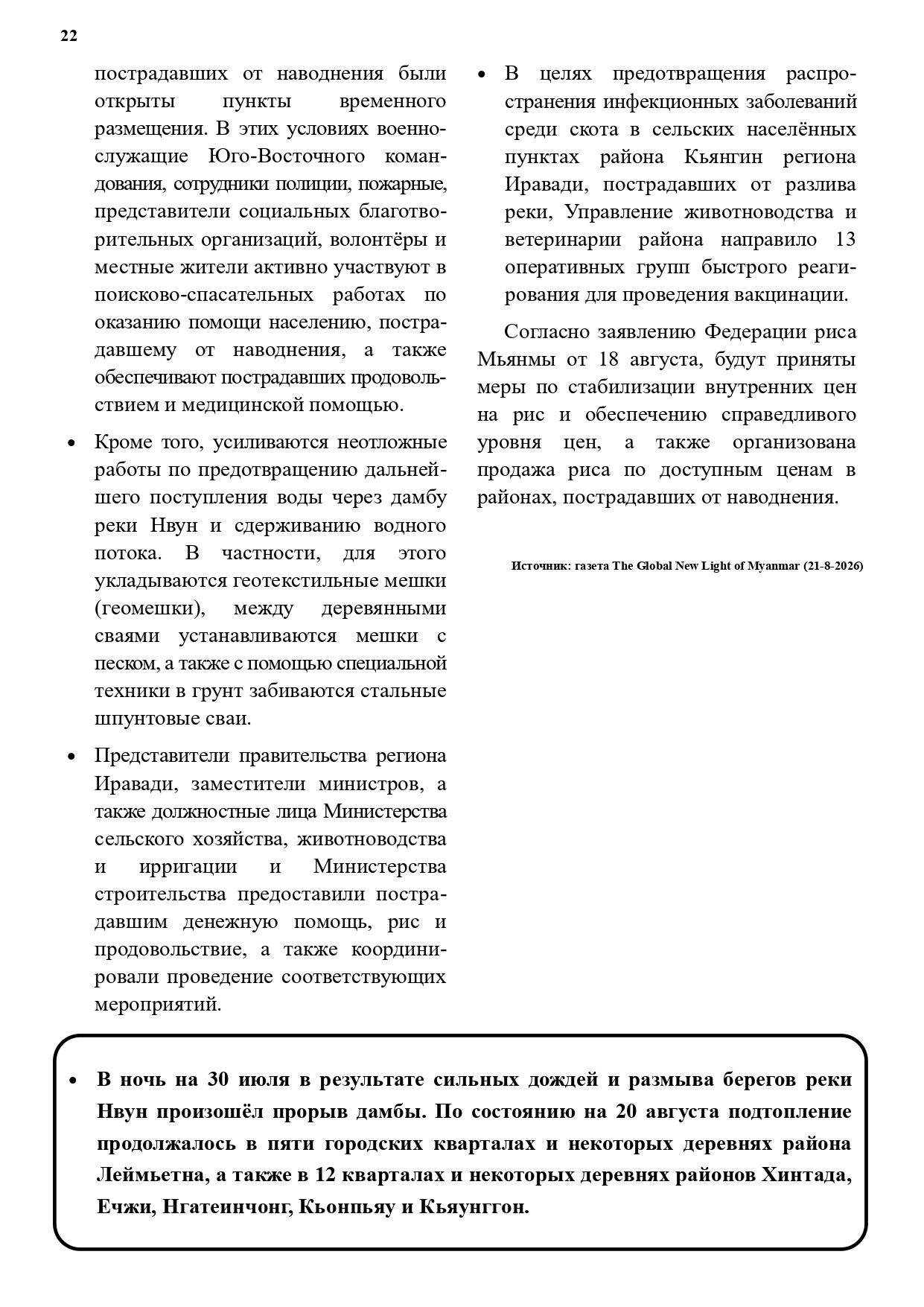 22

пострадавших от наводнения были открыты пункты временного размещения. В этих условиях военнослужащие Юго-Восточного командования, сотрудники полиции, пожарные, представители социальных благотворительных организаций, волонтёры и местные жители активно участвуют в поисково-спасательных работах по оказанию помощи населению, пострадавшему от наводнения, а также обеспечивают пострадавших продовольствием и медицинской помощью.

• Кроме того, усиливаются неотложные работы по предотвращению дальнейшего поступления воды через дамбу реки Нвун и сдерживанию водного потока. В частности, для этого укладываются геотекстильные мешки (геомешки), между деревянными сваями устанавливаются мешки с песком, а также с помощью специальной техники в грунт забиваются стальные шпунтовые сваи.

• Представители правительства региона Иравади, заместители министров, а также должностные лица Министерства сельского хозяйства, животноводства и ирригации и Министерства строительства предоставили пострадавшим денежную помощь, рис и продовольствие, а также координировали проведение соответствующих мероприятий.

• В целях предотвращения распространения инфекционных заболеваний среди скота в сельских населённых пунктах района Кьянгин региона Иравади, пострадавших от разлива реки, Управление животноводства и ветеринарии района направило 13 оперативных групп быстрого реагирования для проведения вакцинации.

Согласно заявлению Федерации риса Мьянмы от 18 августа, будут приняты меры по стабилизации внутренних цен на рис и обеспечению справедливого уровня цен, а также организована продажа риса по доступным ценам в районах, пострадавших от наводнения.

Источник: газета The Global New Light of Myanmar (21-8-2026)

• В ночь на 30 июля в результате сильных дождей и размыва берегов реки Нвун произошёл прорыв дамбы. По состоянию на 20 августа подтопление продолжалось в пяти городских кварталах и некоторых деревнях района Леймьетна, а также в 12 кварталах и некоторых деревнях районов Хинтада, Ечжи, Нгатеинчонг, Кьонпьяу и Кьяунггон.